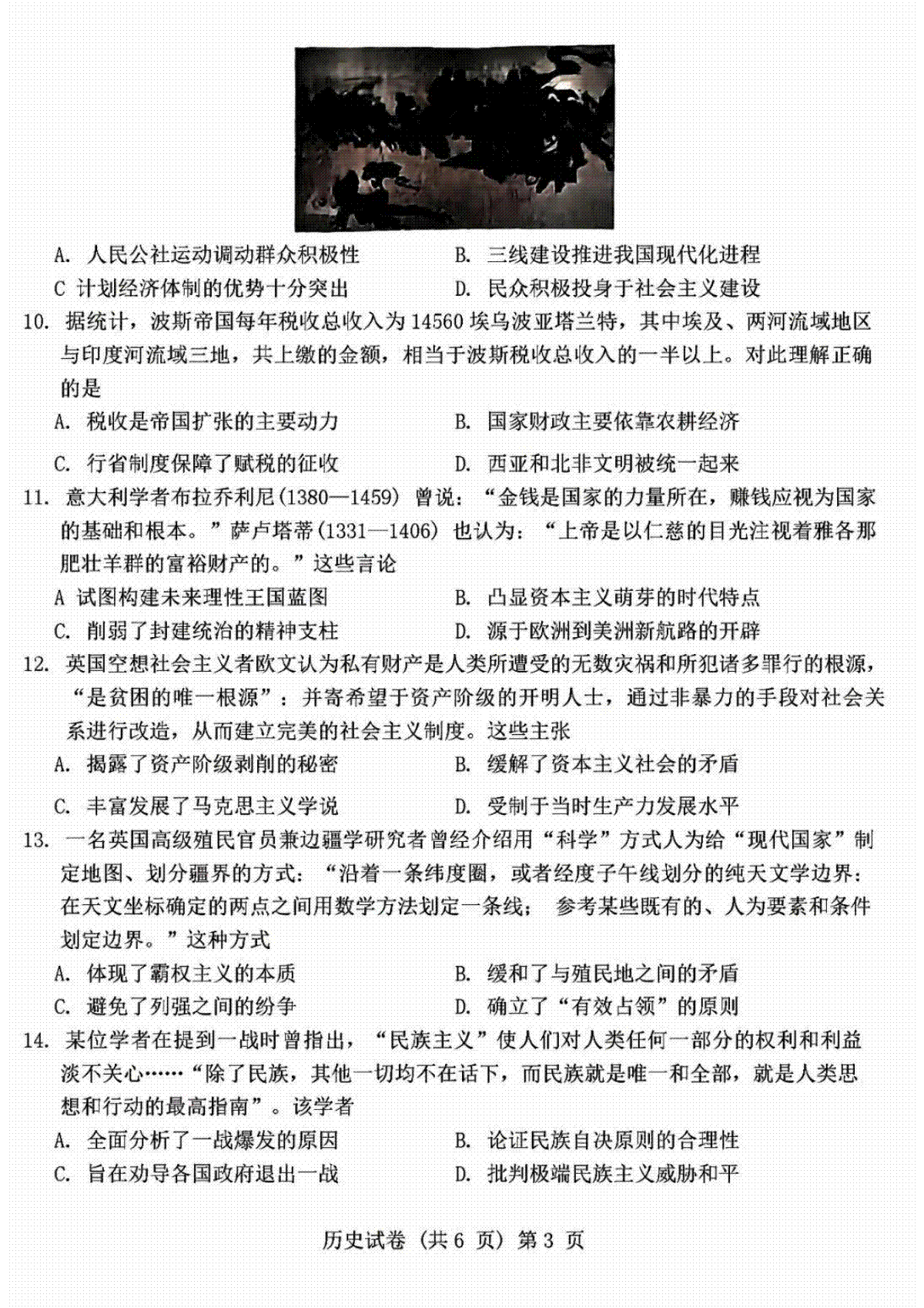 A. 人民公社运动调动群众积极性
B. 三线建设推进我国现代化进程
C 计划经济体制的优势十分突出
D. 民众积极投身于社会主义建设

10. 据统计，波斯帝国每年税收总收入为 14560 埃乌波亚塔兰特，其中埃及、两河流域地区与印度河流域三地，共上缴的金额，相当于波斯税收总收入的一半以上。对此理解正确的是
A. 税收是帝国扩张的主要动力
B. 国家财政主要依靠农耕经济
C. 行省制度保障了赋税的征收
D. 西亚和北非文明被统一起来

11. 意大利学者布拉乔利尼(1380—1459) 曾说：“金钱是国家的力量所在，赚钱应视为国家的基础和根本。”萨卢塔蒂(1331—1406) 也认为：“上帝是以仁慈的目光注视着雅各那肥壮羊群的富裕财产的。”这些言论
A 试图构建未来理性王国蓝图
B. 凸显资本主义萌芽的时代特点
C. 削弱了封建统治的精神支柱
D. 源于欧洲到美洲新航路的开辟

12. 英国空想社会主义者欧文认为私有财产是人类所遭受的无数灾祸和所犯诸多罪行的根源，“是贫困的唯一根源”：并寄希望于资产阶级的开明人士，通过非暴力的手段对社会关系进行改造，从而建立完美的社会主义制度。这些主张
A. 揭露了资产阶级剥削的秘密
B. 缓解了资本主义社会的矛盾
C. 丰富发展了马克思主义学说
D. 受制于当时生产力发展水平

13. 一名英国高级殖民官员兼边疆学研究者曾经介绍用“科学”方式人为给“现代国家”制定地图、划分疆界的方式：“沿着一条纬度圈，或者经度子午线划分的纯天文学边界：在天文坐标确定的两点之间用数学方法划定一条线； 参考某些既有的、人为要素和条件划定边界。”这种方式
A. 体现了霸权主义的本质
B. 缓和了与殖民地之间的矛盾
C. 避免了列强之间的纷争
D. 确立了“有效占领”的原则

14. 某位学者在提到一战时曾指出，“民族主义”使人们对人类任何一部分的权利和利益淡不关心……“除了民族，其他一切均不在话下，而民族就是唯一和全部，就是人类思想和行动的最高指南”。该学者
A. 全面分析了一战爆发的原因
B. 论证民族自决原则的合理性
C. 旨在劝导各国政府退出一战
D. 批判极端民族主义威胁和平

历史试卷 (共 6 页) 第 3 页